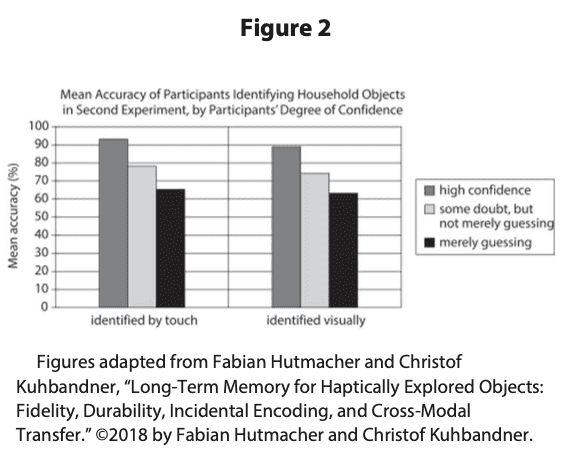 Figure 2

Mean Accuracy of Participants Identifying Household Objects in Second Experiment, by Participants' Degree of Confidence

Mean accuracy (%)

100
90
80
70
60
50
40
30
20
10
0

identified by touch
identified visually

high confidence
some doubt, but not merely guessing
merely guessing

Figures adapted from Fabian Hutmacher and Christof Kuhbandner, "Long-Term Memory for Haptically Explored Objects: Fidelity, Durability, Incidental Encoding, and Cross-Modal Transfer." ©2018 by Fabian Hutmacher and Christof Kuhbandner.